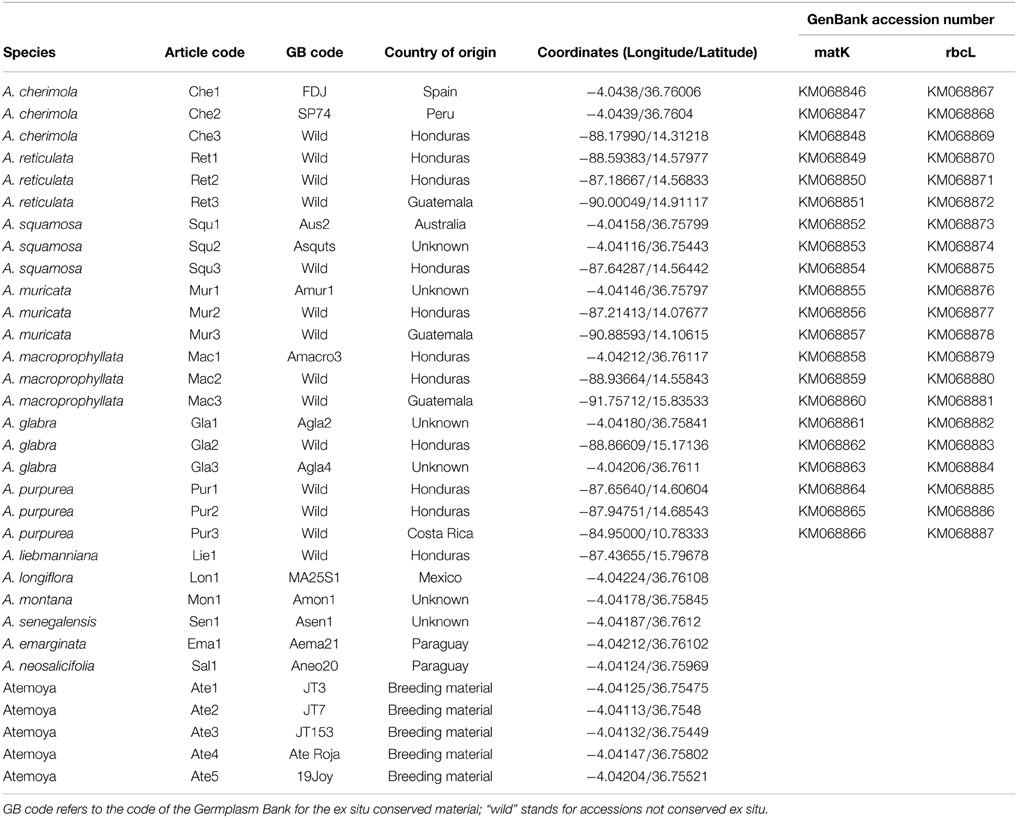 | Species | Article code | GB code | Country of origin | Coordinates (Longitude/Latitude) | GenBank accession number matK | GenBank accession number rbcL |
|---|---|---|---|---|---|---|
| A. cherimola | Che1 | FDJ | Spain | −4.0438/36.76006 | KM068846 | KM068867 |
| A. cherimola | Che2 | SP74 | Peru | −4.0439/36.7604 | KM068847 | KM068868 |
| A. cherimola | Che3 | Wild | Honduras | −88.17990/14.31218 | KM068848 | KM068869 |
| A. reticulata | Ret1 | Wild | Honduras | −88.59383/14.57977 | KM068849 | KM068870 |
| A. reticulata | Ret2 | Wild | Honduras | −87.18667/14.56833 | KM068850 | KM068871 |
| A. reticulata | Ret3 | Wild | Guatemala | −90.00049/14.91117 | KM068851 | KM068872 |
| A. squamosa | Squ1 | Aus2 | Australia | −4.04158/36.75799 | KM068852 | KM068873 |
| A. squamosa | Squ2 | Asquts | Unknown | −4.04116/36.75443 | KM068853 | KM068874 |
| A. squamosa | Squ3 | Wild | Honduras | −87.64287/14.56442 | KM068854 | KM068875 |
| A. muricata | Mur1 | Amur1 | Unknown | −4.04146/36.75797 | KM068855 | KM068876 |
| A. muricata | Mur2 | Wild | Honduras | −87.21413/14.07677 | KM068856 | KM068877 |
| A. muricata | Mur3 | Wild | Guatemala | −90.88593/14.10615 | KM068857 | KM068878 |
| A. macroprophyllata | Mac1 | Amacro3 | Honduras | −4.04212/36.76117 | KM068858 | KM068879 |
| A. macroprophyllata | Mac2 | Wild | Honduras | −88.93664/14.55843 | KM068859 | KM068880 |
| A. macroprophyllata | Mac3 | Wild | Guatemala | −91.75712/15.83533 | KM068860 | KM068881 |
| A. glabra | Gla1 | Agla2 | Unknown | −4.04180/36.75841 | KM068861 | KM068882 |
| A. glabra | Gla2 | Wild | Honduras | −88.86609/15.17136 | KM068862 | KM068883 |
| A. glabra | Gla3 | Agla4 | Unknown | −4.04206/36.7611 | KM068863 | KM068884 |
| A. purpurea | Pur1 | Wild | Honduras | −87.65640/14.60604 | KM068864 | KM068885 |
| A. purpurea | Pur2 | Wild | Honduras | −87.94751/14.68543 | KM068865 | KM068886 |
| A. purpurea | Pur3 | Wild | Costa Rica | −84.95000/10.78333 | KM068866 | KM068887 |
| A. liebmanniana | Lie1 | Wild | Honduras | −87.43655/15.79678 | | |
| A. longiflora | Lon1 | MA25S1 | Mexico | −4.04224/36.76108 | | |
| A. montana | Mon1 | Amon1 | Unknown | −4.04178/36.75845 | | |
| A. senegalensis | Sen1 | Asen1 | Unknown | −4.04187/36.7612 | | |
| A. emarginata | Ema1 | Aema21 | Paraguay | −4.04212/36.76102 | | |
| A. neosalicifolia | Sal1 | Aneo20 | Paraguay | −4.04124/36.75969 | | |
| Atemoya | Ate1 | JT3 | Breeding material | −4.04125/36.75475 | | |
| Atemoya | Ate2 | JT7 | Breeding material | −4.04113/36.7548 | | |
| Atemoya | Ate3 | JT153 | Breeding material | −4.04132/36.75449 | | |
| Atemoya | Ate4 | Ate Roja | Breeding material | −4.04147/36.75802 | | |
| Atemoya | Ate5 | 19Joy | Breeding material | −4.04204/36.75521 | | |

GB code refers to the code of the Germplasm Bank for the ex situ conserved material; "wild" stands for accessions not conserved ex situ.